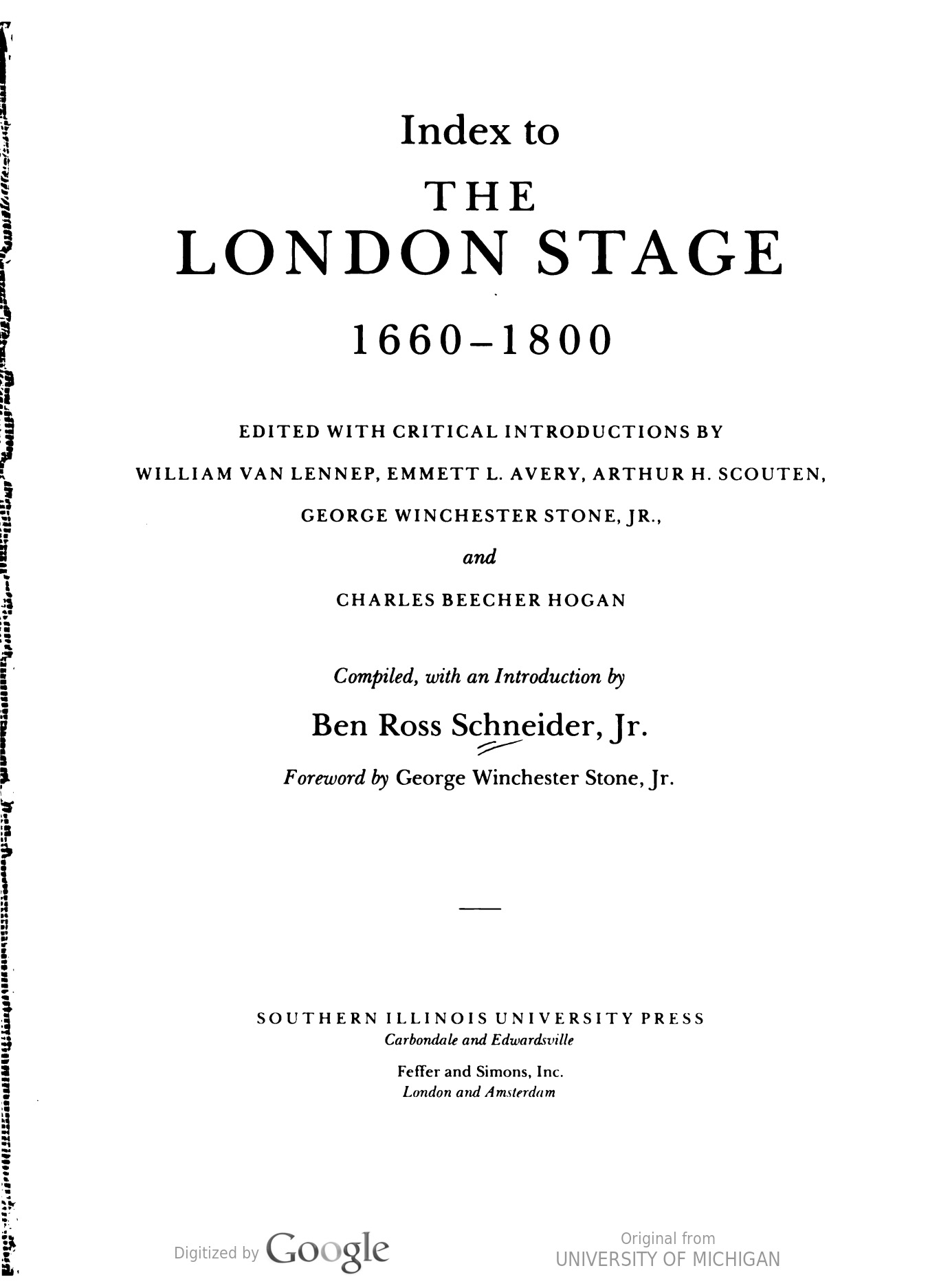 Index to

THE

LONDON STAGE

1660–1800

EDITED WITH CRITICAL INTRODUCTIONS BY

WILLIAM VAN LENNEP, EMMETT L. AVERY, ARTHUR H. SCOUTEN,

GEORGE WINCHESTER STONE, JR.,

and

CHARLES BEECHER HOGAN

Compiled, with an Introduction by

Ben Ross Schneider, Jr.

Foreword by George Winchester Stone, Jr.

SOUTHERN ILLINOIS UNIVERSITY PRESS
Carbondale and Edwardsville

Feffer and Simons, Inc.
London and Amsterdam

Digitized by Google

Original from
UNIVERSITY OF MICHIGAN